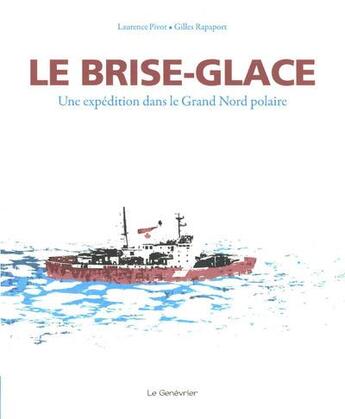 Laurence Pivot • Gilles Rapaport

LE BRISE-GLACE

Une expédition dans le Grand Nord polaire

Le Genévrier